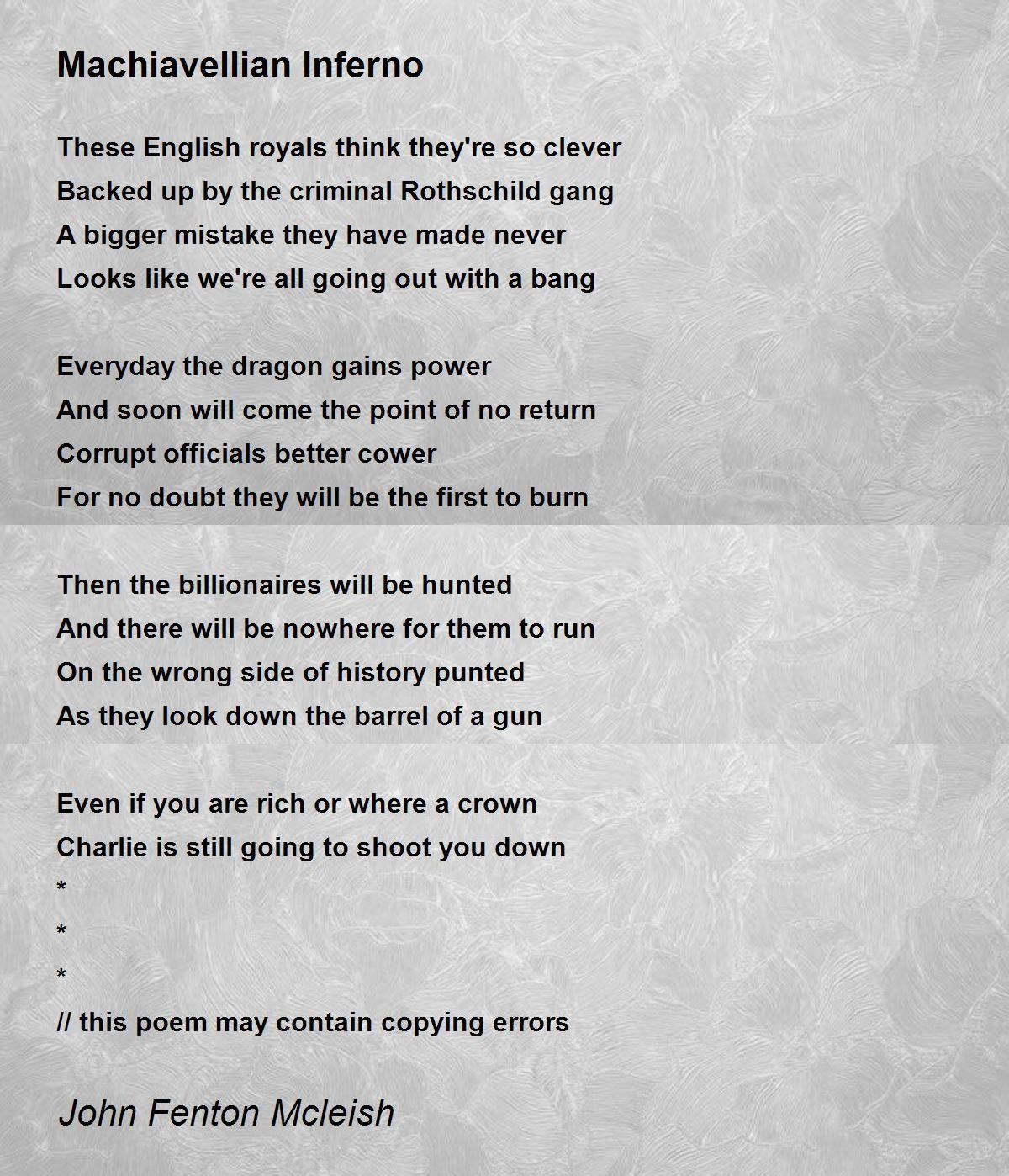 Machiavellian Inferno

These English royals think they're so clever
Backed up by the criminal Rothschild gang
A bigger mistake they have made never
Looks like we're all going out with a bang

Everyday the dragon gains power
And soon will come the point of no return
Corrupt officials better cower
For no doubt they will be the first to burn

Then the billionaires will be hunted
And there will be nowhere for them to run
On the wrong side of history punted
As they look down the barrel of a gun

Even if you are rich or where a crown
Charlie is still going to shoot you down
*
*
*
// this poem may contain copying errors

John Fenton Mcleish